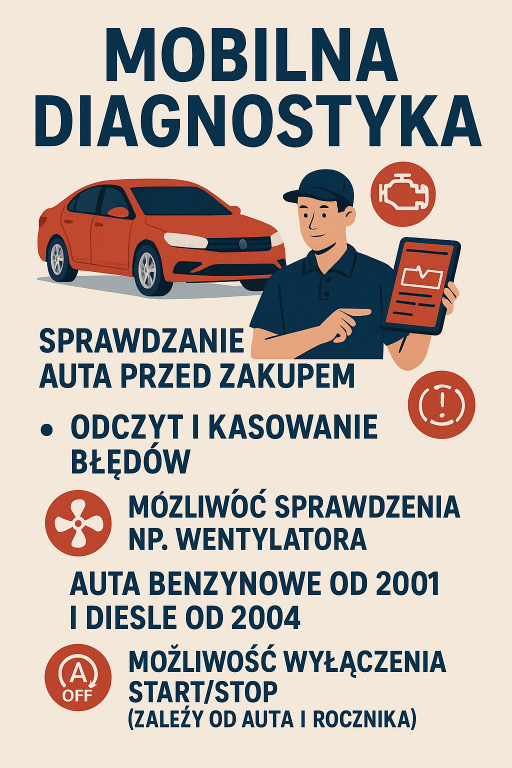 MOBILNA DIAGNOSTYKA

SPRAWDZANIE AUTA PRZED ZAKUPEM

• ODCZYT I KASOWANIE BŁĘDÓW

MÓZLIWÓĆ SPRAWDZENIA NP. WENTYLATORA

AUTA BENZYNOWE OD 2001 I DIESLE OD 2004

A OFF

MOŻLIWOŚĆ WYŁĄCZENIA START/STOP (ZALEŻY OD AUTA I ROCZNIKA)